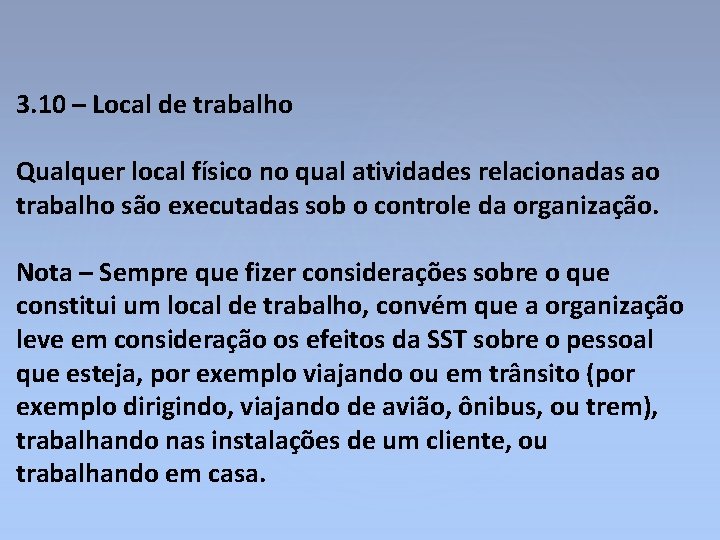 3.10 – Local de trabalho

Qualquer local físico no qual atividades relacionadas ao trabalho são executadas sob o controle da organização.

Nota – Sempre que fizer considerações sobre o que constitui um local de trabalho, convém que a organização leve em consideração os efeitos da SST sobre o pessoal que esteja, por exemplo viajando ou em trânsito (por exemplo dirigindo, viajando de avião, ônibus, ou trem), trabalhando nas instalações de um cliente, ou trabalhando em casa.